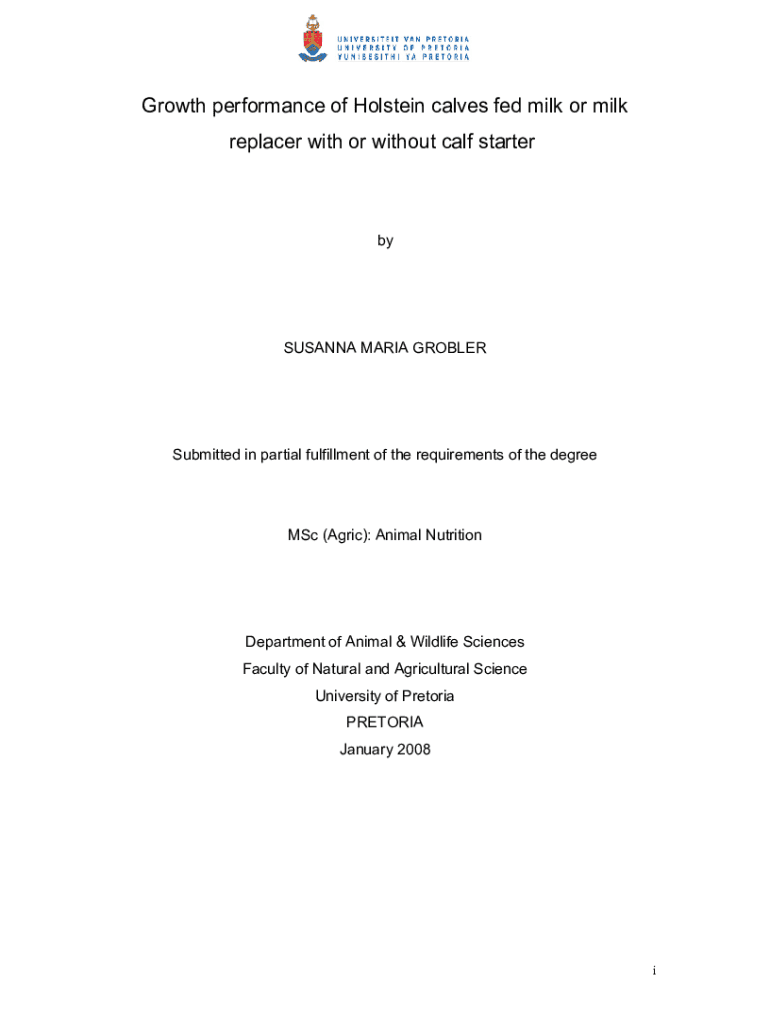 UNIVERSITEIT VAN PRETORIA
UNIVERSITY OF PRETORIA
YUNIBESITHI YA PRETORIA

Growth performance of Holstein calves fed milk or milk replacer with or without calf starter

by

SUSANNA MARIA GROBLER

Submitted in partial fulfillment of the requirements of the degree

MSc (Agric): Animal Nutrition

Department of Animal & Wildlife Sciences
Faculty of Natural and Agricultural Science
University of Pretoria
PRETORIA
January 2008

i